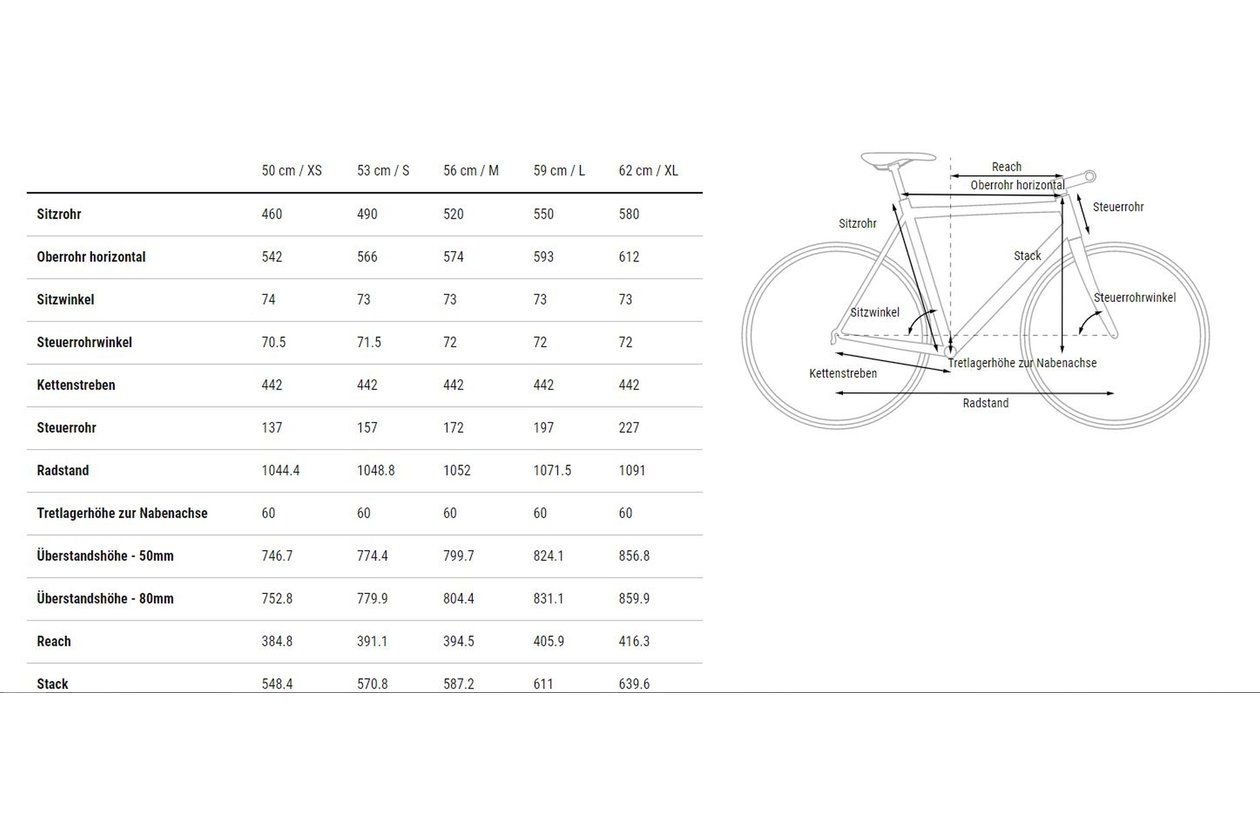 |  | 50 cm / XS | 53 cm / S | 56 cm / M | 59 cm / L | 62 cm / XL |
|---|---|---|---|---|---|
| Sitzrohr | 460 | 490 | 520 | 550 | 580 |
| Oberrohr horizontal | 542 | 566 | 574 | 593 | 612 |
| Sitzwinkel | 74 | 73 | 73 | 73 | 73 |
| Steuerrohrwinkel | 70.5 | 71.5 | 72 | 72 | 72 |
| Kettenstreben | 442 | 442 | 442 | 442 | 442 |
| Steuerrohr | 137 | 157 | 172 | 197 | 227 |
| Radstand | 1044.4 | 1048.8 | 1052 | 1071.5 | 1091 |
| Tretlagerhöhe zur Nabenachse | 60 | 60 | 60 | 60 | 60 |
| Überstandshöhe - 50mm | 746.7 | 774.4 | 799.7 | 824.1 | 856.8 |
| Überstandshöhe - 80mm | 752.8 | 779.9 | 804.4 | 831.1 | 859.9 |
| Reach | 384.8 | 391.1 | 394.5 | 405.9 | 416.3 |
| Stack | 548.4 | 570.8 | 587.2 | 611 | 639.6 |

Reach
Oberrohr horizontal
Steuerrohr
Sitzrohr
Stack
Steuerrohrwinkel
Sitzwinkel
Tretlagerhöhe zur Nabenachse
Kettenstreben
Radstand